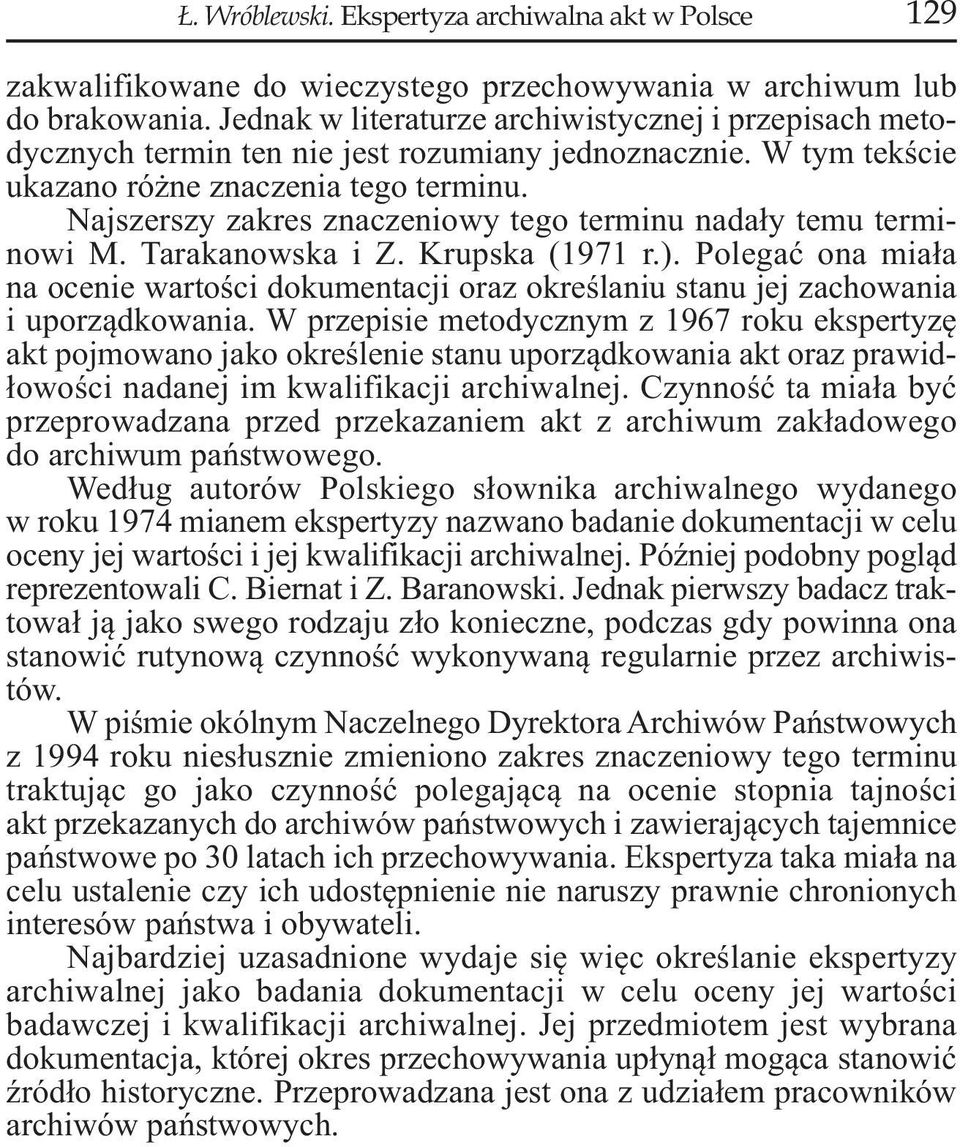 Ł. Wróblewski. Ekspertyza archiwalna akt w Polsce 129

zakwalifikowane do wieczystego przechowywania w archiwum lub do brakowania. Jednak w literaturze archiwistycznej i przepisach metodycznych termin ten nie jest rozumiany jednoznacznie. W tym tekście ukazano różne znaczenia tego terminu.

Najszerszy zakres znaczeniowy tego terminu nadały temu terminowi M. Tarakanowska i Z. Krupska (1971 r.). Polegać ona miała na ocenie wartości dokumentacji oraz określaniu stanu jej zachowania i uporządkowania. W przepisie metodycznym z 1967 roku ekspertyzę akt pojmowano jako określenie stanu uporządkowania akt oraz prawidłowości nadanej im kwalifikacji archiwalnej. Czynność ta miała być przeprowadzana przed przekazaniem akt z archiwum zakładowego do archiwum państwowego.

Według autorów Polskiego słownika archiwalnego wydanego w roku 1974 mianem ekspertyzy nazwano badanie dokumentacji w celu oceny jej wartości i jej kwalifikacji archiwalnej. Później podobny pogląd reprezentowali C. Biernat i Z. Baranowski. Jednak pierwszy badacz traktował ją jako swego rodzaju zło konieczne, podczas gdy powinna ona stanowić rutynową czynność wykonywaną regularnie przez archiwistów.

W piśmie okólnym Naczelnego Dyrektora Archiwów Państwowych z 1994 roku niesłusznie zmieniono zakres znaczeniowy tego terminu traktując go jako czynność polegającą na ocenie stopnia tajności akt przekazanych do archiwów państwowych i zawierających tajemnice państwowe po 30 latach ich przechowywania. Ekspertyza taka miała na celu ustalenie czy ich udostępnienie nie naruszy prawnie chronionych interesów państwa i obywateli.

Najbardziej uzasadnione wydaje się więc określanie ekspertyzy archiwalnej jako badania dokumentacji w celu oceny jej wartości badawczej i kwalifikacji archiwalnej. Jej przedmiotem jest wybrana dokumentacja, której okres przechowywania upłynął mogąca stanowić źródło historyczne. Przeprowadzana jest ona z udziałem pracowników archiwów państwowych.